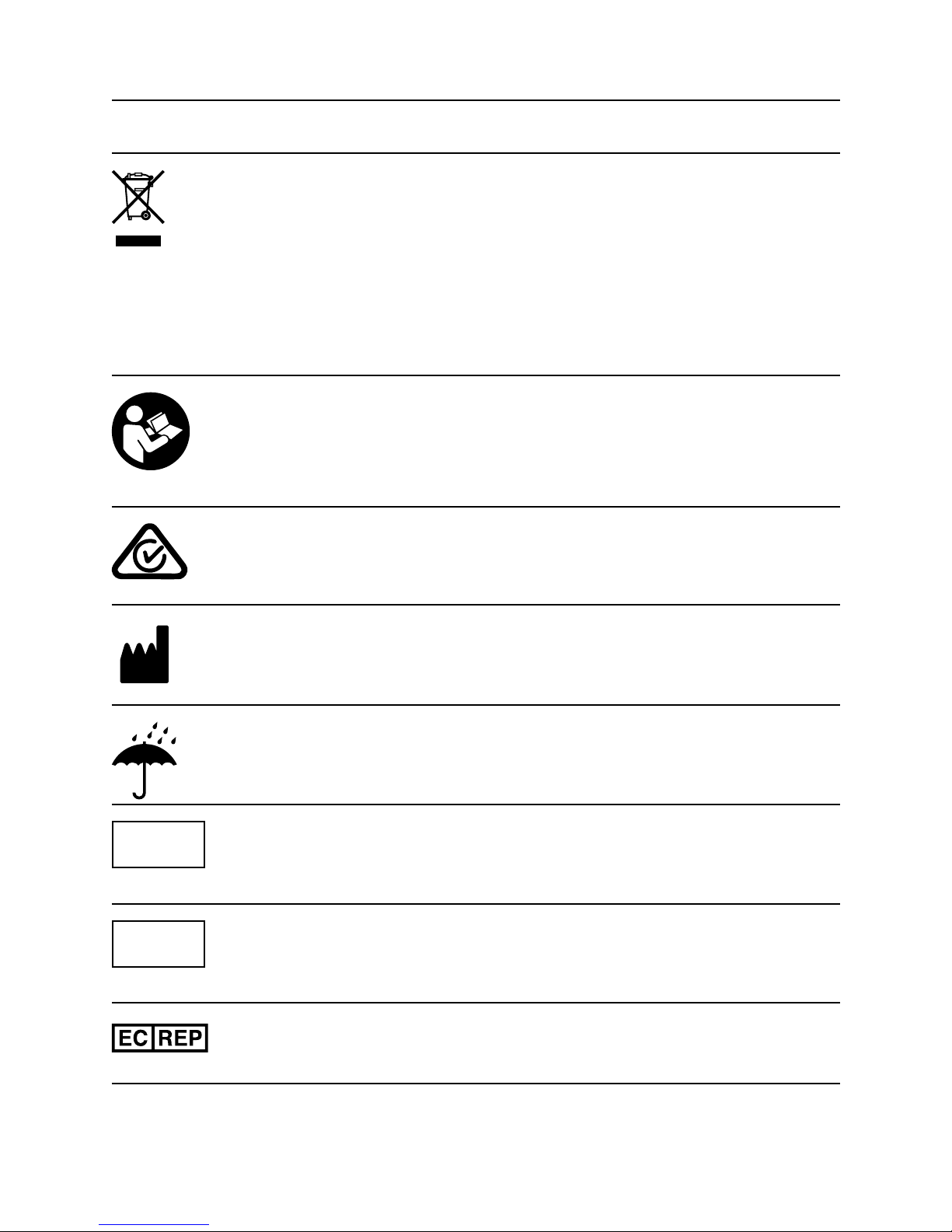 EC REP